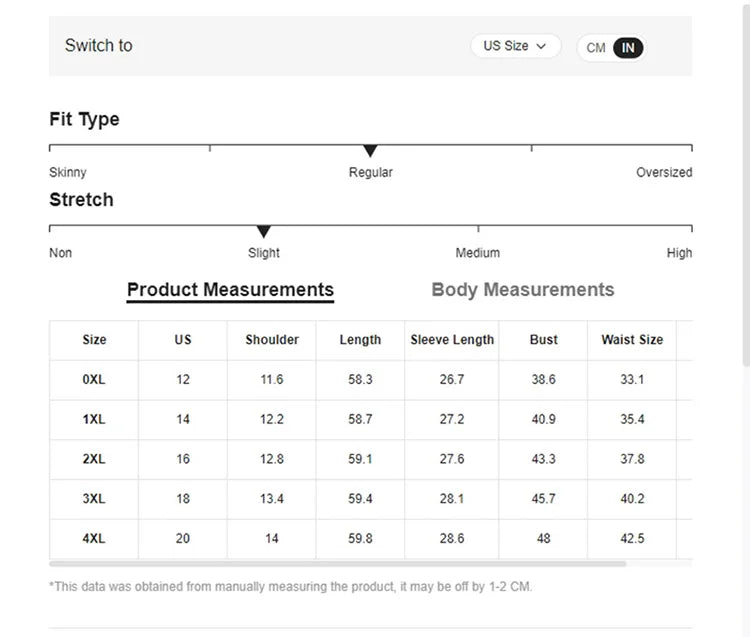 Switch to

US Size

CM IN

Fit Type

Skinny Regular Oversized

Stretch

Non Slight Medium High

Product Measurements

Body Measurements

| Size | US | Shoulder | Length | Sleeve Length | Bust | Waist Size |
|---|---|---|---|---|---|---|
| 0XL | 12 | 11.6 | 58.3 | 26.7 | 38.6 | 33.1 |
| 1XL | 14 | 12.2 | 58.7 | 27.2 | 40.9 | 35.4 |
| 2XL | 16 | 12.8 | 59.1 | 27.6 | 43.3 | 37.8 |
| 3XL | 18 | 13.4 | 59.4 | 28.1 | 45.7 | 40.2 |
| 4XL | 20 | 14 | 59.8 | 28.6 | 48 | 42.5 |

*This data was obtained from manually measuring the product, it may be off by 1-2 CM.